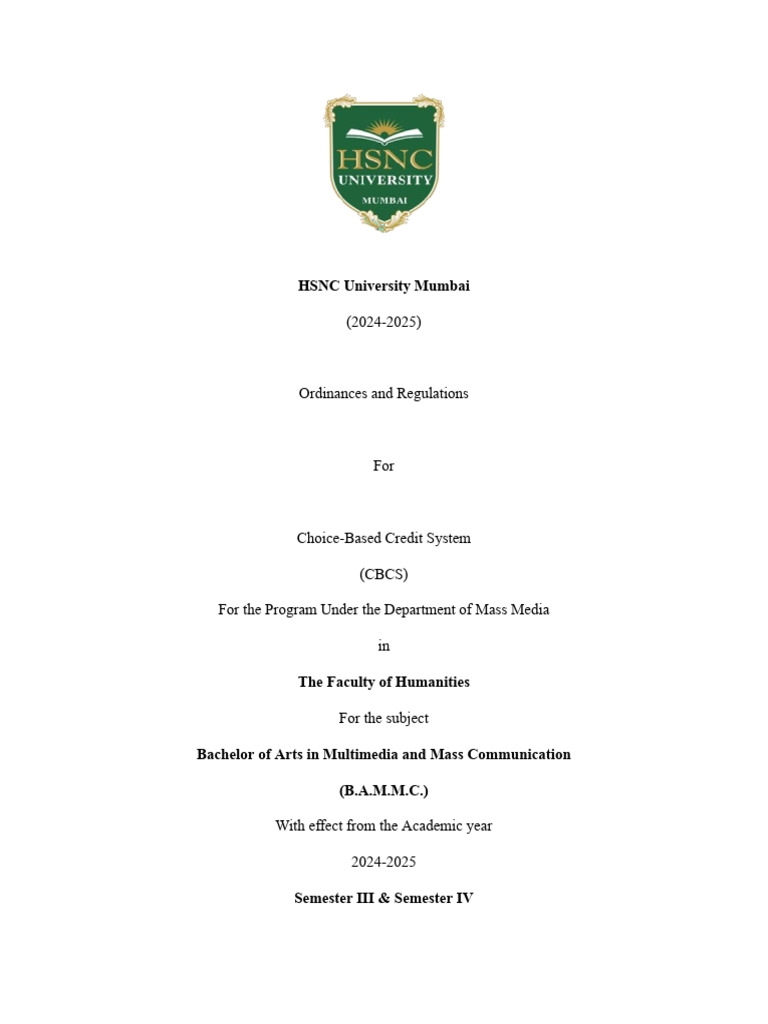 HSNC
UNIVERSITY
MUMBAI

HSNC University Mumbai

(2024-2025)

Ordinances and Regulations

For

Choice-Based Credit System

(CBCS)

For the Program Under the Department of Mass Media

in

The Faculty of Humanities

For the subject

Bachelor of Arts in Multimedia and Mass Communication

(B.A.M.M.C.)

With effect from the Academic year

2024-2025

Semester III & Semester IV